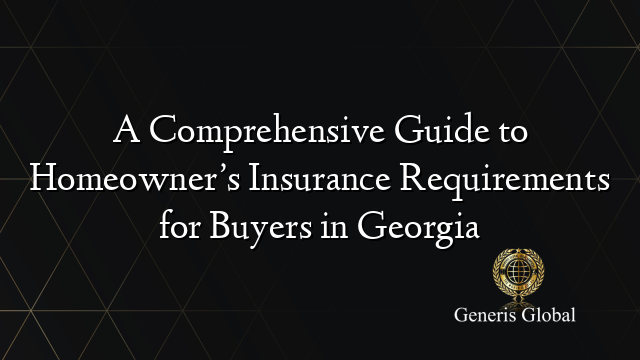 A Comprehensive Guide to Homeowner's Insurance Requirements for Buyers in Georgia

Generis Global